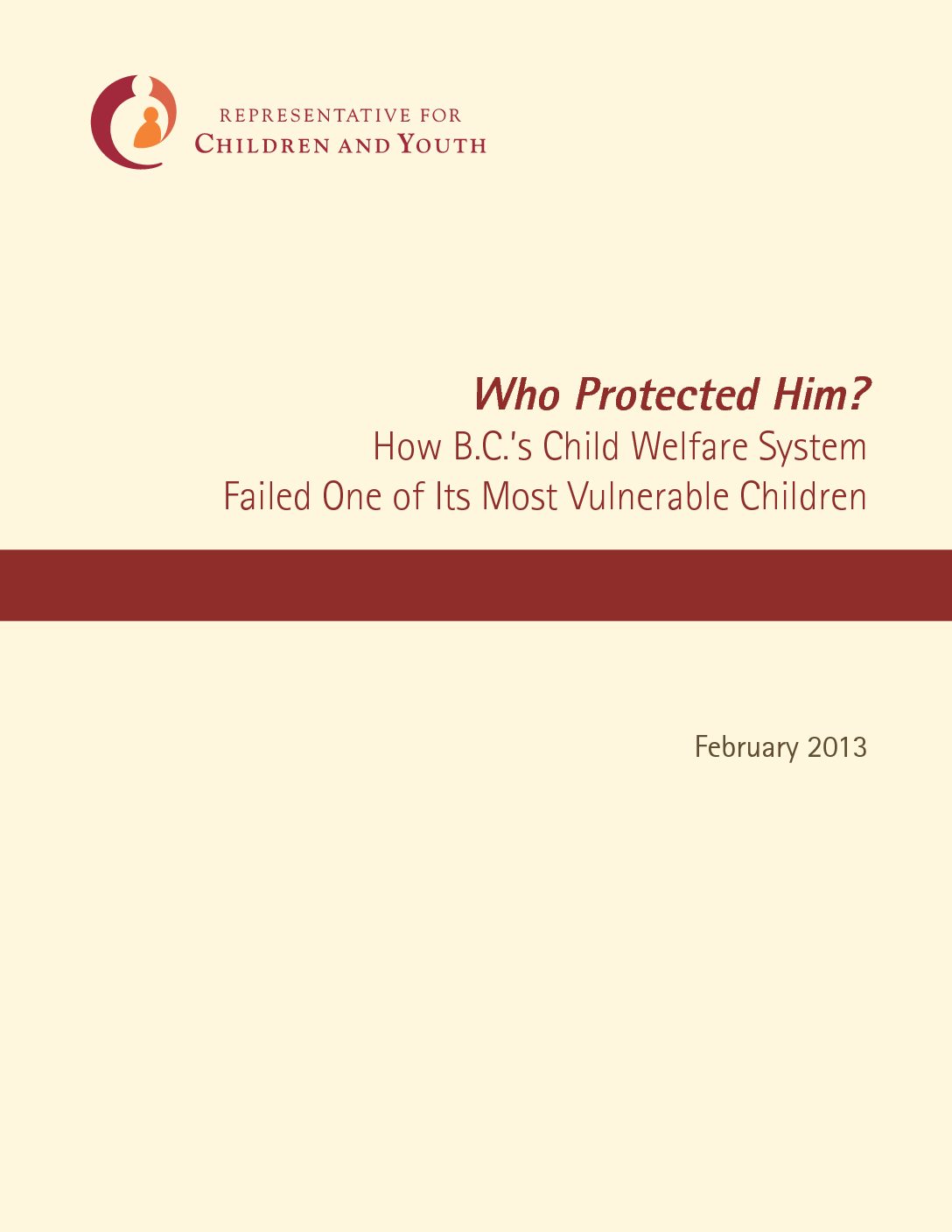 REPRESENTATIVE FOR
CHILDREN AND YOUTH

Who Protected Him?
How B.C.'s Child Welfare System Failed One of Its Most Vulnerable Children

February 2013